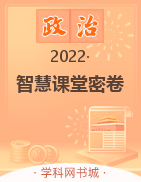 政治

2022·

智慧课堂密卷

· 学科网书城 ·